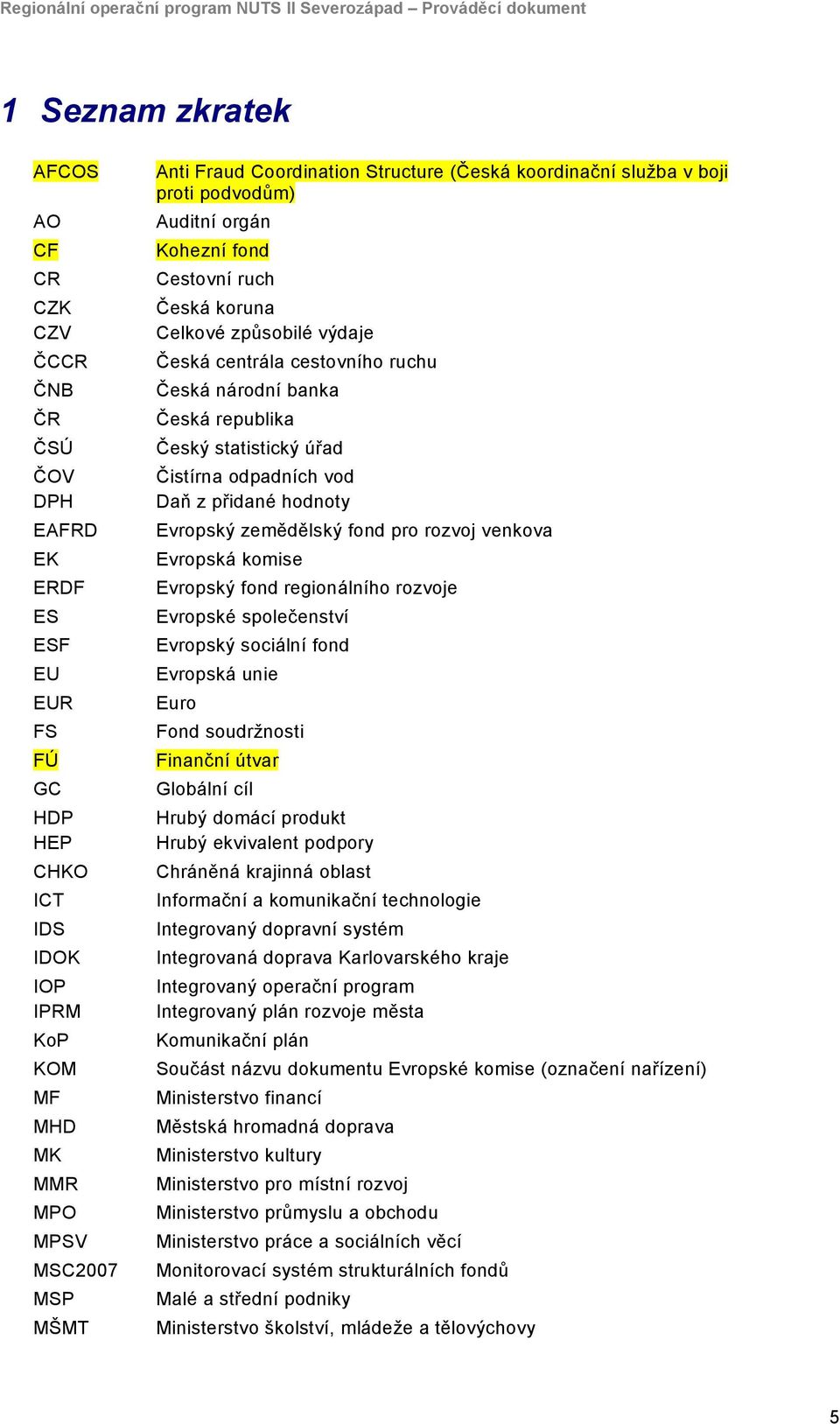 Regionální operační program NUTS II Severozápad – Prováděcí dokument

1 Seznam zkratek

| | |
|---|---|
| AFCOS | Anti Fraud Coordination Structure (Česká koordinační služba v boji proti podvodům) |
| AO | Auditní orgán |
| CF | Kohezní fond |
| CR | Cestovní ruch |
| CZK | Česká koruna |
| CZV | Celkové způsobilé výdaje |
| ČCCR | Česká centrála cestovního ruchu |
| ČNB | Česká národní banka |
| ČR | Česká republika |
| ČSÚ | Český statistický úřad |
| ČOV | Čistírna odpadních vod |
| DPH | Daň z přidané hodnoty |
| EAFRD | Evropský zemědělský fond pro rozvoj venkova |
| EK | Evropská komise |
| ERDF | Evropský fond regionálního rozvoje |
| ES | Evropské společenství |
| ESF | Evropský sociální fond |
| EU | Evropská unie |
| EUR | Euro |
| FS | Fond soudržnosti |
| FÚ | Finanční útvar |
| GC | Globální cíl |
| HDP | Hrubý domácí produkt |
| HEP | Hrubý ekvivalent podpory |
| CHKO | Chráněná krajinná oblast |
| ICT | Informační a komunikační technologie |
| IDS | Integrovaný dopravní systém |
| IDOK | Integrovaná doprava Karlovarského kraje |
| IOP | Integrovaný operační program |
| IPRM | Integrovaný plán rozvoje města |
| KoP | Komunikační plán |
| KOM | Součást názvu dokumentu Evropské komise (označení nařízení) |
| MF | Ministerstvo financí |
| MHD | Městská hromadná doprava |
| MK | Ministerstvo kultury |
| MMR | Ministerstvo pro místní rozvoj |
| MPO | Ministerstvo průmyslu a obchodu |
| MPSV | Ministerstvo práce a sociálních věcí |
| MSC2007 | Monitorovací systém strukturálních fondů |
| MSP | Malé a střední podniky |
| MŠMT | Ministerstvo školství, mládeže a tělovýchovy |

5